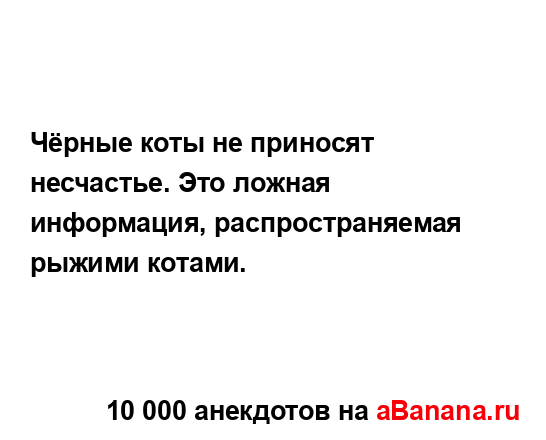 Чёрные коты не приносят несчастье. Это ложная информация, распространяемая рыжими котами.

10 000 анекдотов на aBanana.ru